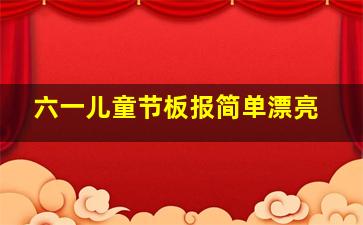 六一儿童节板报简单漂亮